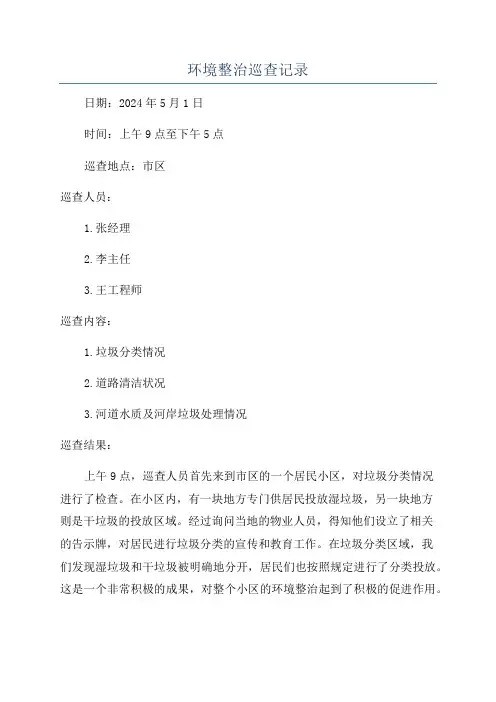 环境整治巡查记录

日期：2024年5月1日

时间：上午9点至下午5点

巡查地点：市区

巡查人员：

1.张经理

2.李主任

3.王工程师

巡查内容：

1.垃圾分类情况

2.道路清洁状况

3.河道水质及河岸垃圾处理情况

巡查结果：

上午9点，巡查人员首先来到市区的一个居民小区，对垃圾分类情况进行了检查。在小区内，有一块地方专门供居民投放湿垃圾，另一块地方则是干垃圾的投放区域。经过询问当地的物业人员，得知他们设立了相关的告示牌，对居民进行垃圾分类的宣传和教育工作。在垃圾分类区域，我们发现湿垃圾和干垃圾被明确地分开，居民们也按照规定进行了分类投放。这是一个非常积极的成果，对整个小区的环境整治起到了积极的促进作用。